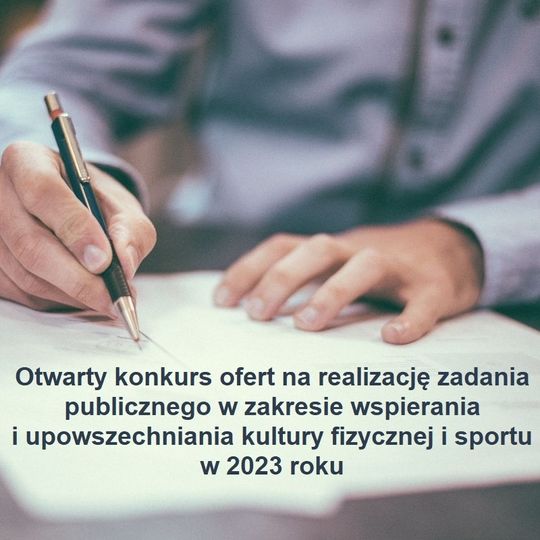 Otwarty konkurs ofert na realizację zadania publicznego w zakresie wspierania i upowszechniania kultury fizycznej i sportu w 2023 roku